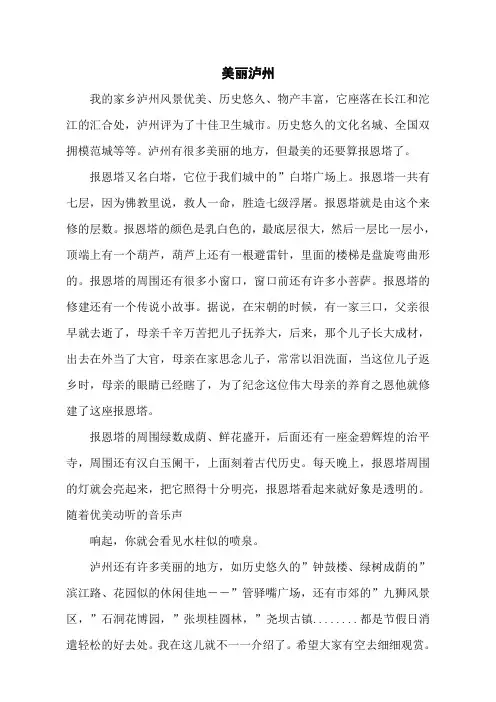 美丽泸州

我的家乡泸州风景优美、历史悠久、物产丰富，它座落在长江和沱江的汇合处，泸州评为了十佳卫生城市。历史悠久的文化名城、全国双拥模范城等等。泸州有很多美丽的地方，但最美的还要算报恩塔了。

报恩塔又名白塔，它位于我们城中的”白塔广场上。报恩塔一共有七层，因为佛教里说，救人一命，胜造七级浮屠。报恩塔就是由这个来修的层数。报恩塔的颜色是乳白色的，最底层很大，然后一层比一层小，顶端上有一个葫芦，葫芦上还有一根避雷针，里面的楼梯是盘旋弯曲形的。报恩塔的周围还有很多小窗口，窗口前还有许多小菩萨。报恩塔的修建还有一个传说小故事。据说，在宋朝的时候，有一家三口，父亲很早就去逝了，母亲千辛万苦把儿子抚养大，后来，那个儿子长大成材，出去在外当了大官，母亲在家思念儿子，常常以泪洗面，当这位儿子返乡时，母亲的眼睛已经瞎了，为了纪念这位伟大母亲的养育之恩他就修建了这座报恩塔。

报恩塔的周围绿数成荫、鲜花盛开，后面还有一座金碧辉煌的治平寺，周围还有汉白玉阑干，上面刻着古代历史。每天晚上，报恩塔周围的灯就会亮起来，把它照得十分明亮，报恩塔看起来就好象是透明的。随着优美动听的音乐声

响起，你就会看见水柱似的喷泉。

泸州还有许多美丽的地方，如历史悠久的”钟鼓楼、绿树成荫的”滨江路、花园似的休闲佳地——”管驿嘴广场，还有市郊的”九狮风景区，”石洞花博园，”张坝桂圆林，”尧坝古镇........都是节假日消遣轻松的好去处。我在这儿就不一一介绍了。希望大家有空去细细观赏。